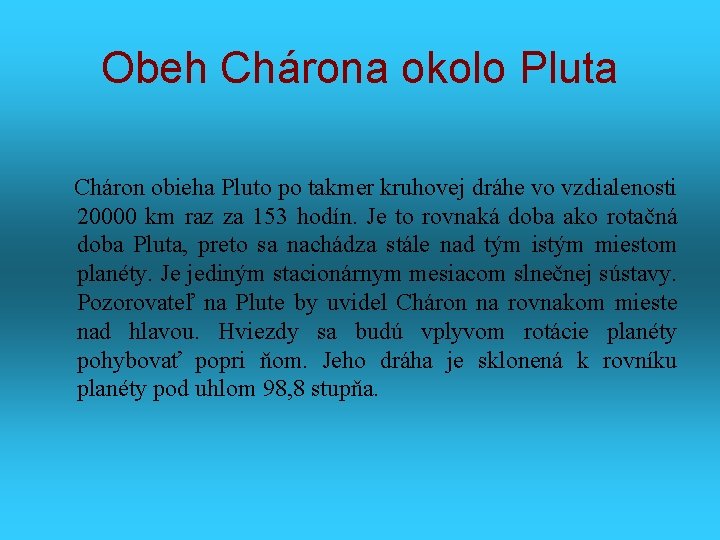 Obeh Chárona okolo Pluta

Cháron obieha Pluto po takmer kruhovej dráhe vo vzdialenosti 20000 km raz za 153 hodín. Je to rovnaká doba ako rotačná doba Pluta, preto sa nachádza stále nad tým istým miestom planéty. Je jediným stacionárnym mesiacom slnečnej sústavy. Pozorovateľ na Plute by uvidel Cháron na rovnakom mieste nad hlavou. Hviezdy sa budú vplyvom rotácie planéty pohybovať popri ňom. Jeho dráha je sklonená k rovníku planéty pod uhlom 98,8 stupňa.